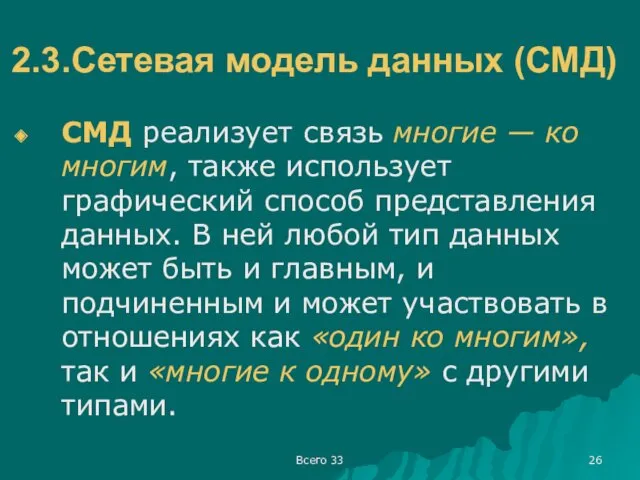 2.3.Сетевая модель данных (СМД)

СМД реализует связь многие — ко многим, также использует графический способ представления данных. В ней любой тип данных может быть и главным, и подчиненным и может участвовать в отношениях как «один ко многим», так и «многие к одному» с другими типами.

Всего 33

26